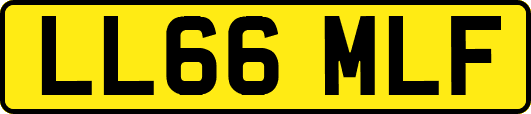 LL66 MLF